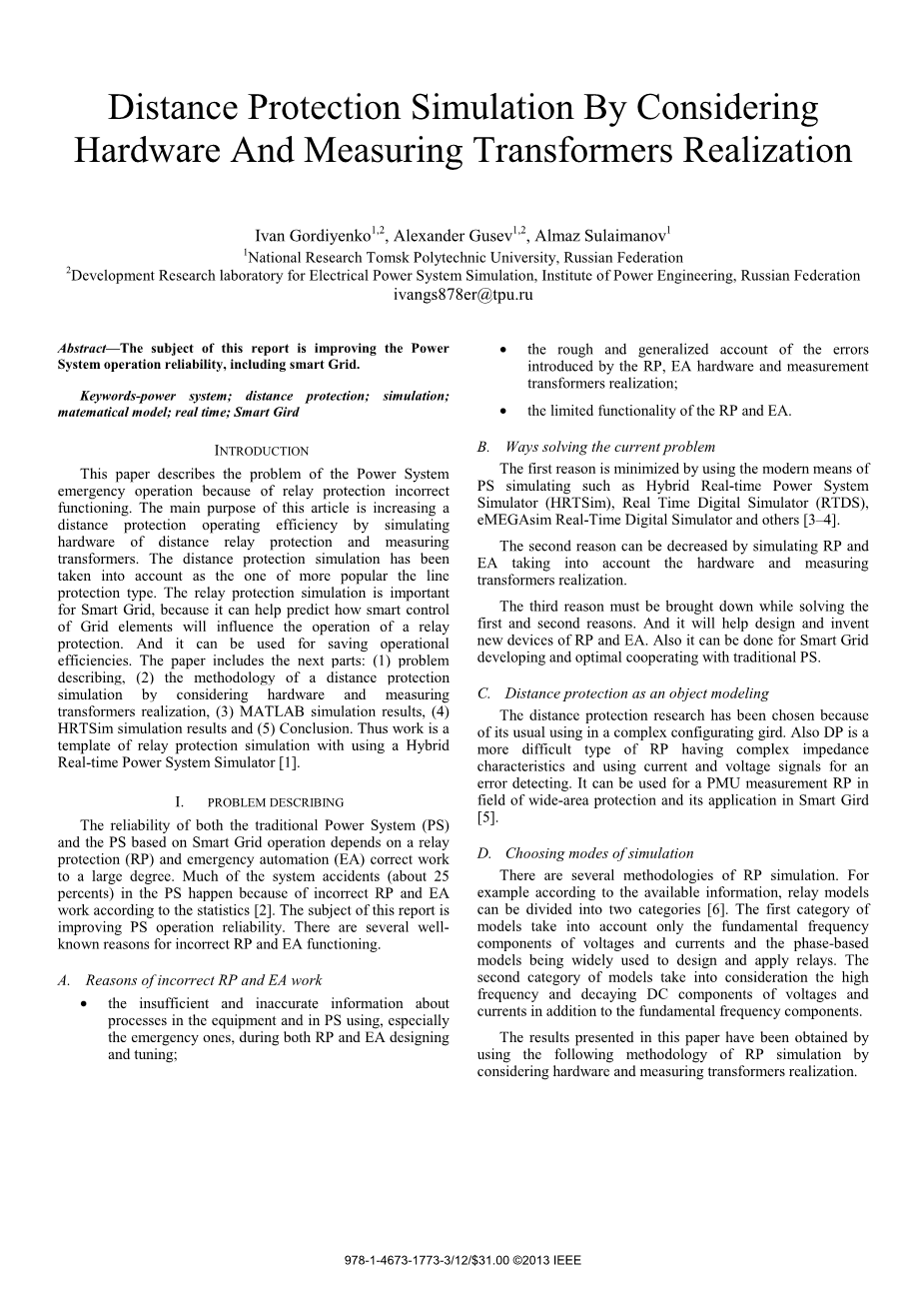 Distance Protection Simulation By Considering Hardware And Measuring Transformers Realization

Ivan Gordiyenko$^{1,2}$, Alexander Gusev$^{1,2}$, Almaz Sulaimanov$^{1}$
$^{1}$National Research Tomsk Polytechnic University, Russian Federation
$^{2}$Development Research laboratory for Electrical Power System Simulation, Institute of Power Engineering, Russian Federation
ivangs878er@tpu.ru

Abstract—The subject of this report is improving the Power System operation reliability, including smart Grid.

Keywords-power system; distance protection; simulation; matematical model; real time; Smart Gird

INTRODUCTION

This paper describes the problem of the Power System emergency operation because of relay protection incorrect functioning. The main purpose of this article is increasing a distance protection operating efficiency by simulating hardware of distance relay protection and measuring transformers. The distance protection simulation has been taken into account as the one of more popular the line protection type. The relay protection simulation is important for Smart Grid, because it can help predict how smart control of Grid elements will influence the operation of a relay protection. And it can be used for saving operational efficiencies. The paper includes the next parts: (1) problem describing, (2) the methodology of a distance protection simulation by considering hardware and measuring transformers realization, (3) MATLAB simulation results, (4) HRTSim simulation results and (5) Conclusion. Thus work is a template of relay protection simulation with using a Hybrid Real-time Power System Simulator [1].

I. PROBLEM DESCRIBING

The reliability of both the traditional Power System (PS) and the PS based on Smart Grid operation depends on a relay protection (RP) and emergency automation (EA) correct work to a large degree. Much of the system accidents (about 25 percents) in the PS happen because of incorrect RP and EA work according to the statistics [2]. The subject of this report is improving PS operation reliability. There are several well-known reasons for incorrect RP and EA functioning.

A. Reasons of incorrect RP and EA work

• the insufficient and inaccurate information about processes in the equipment and in PS using, especially the emergency ones, during both RP and EA designing and tuning;

• the rough and generalized account of the errors introduced by the RP, EA hardware and measurement transformers realization;

• the limited functionality of the RP and EA.

B. Ways solving the current problem

The first reason is minimized by using the modern means of PS simulating such as Hybrid Real-time Power System Simulator (HRTSim), Real Time Digital Simulator (RTDS), eMEGAsim Real-Time Digital Simulator and others [3–4].

The second reason can be decreased by simulating RP and EA taking into account the hardware and measuring transformers realization.

The third reason must be brought down while solving the first and second reasons. And it will help design and invent new devices of RP and EA. Also it can be done for Smart Grid developing and optimal cooperating with traditional PS.

C. Distance protection as an object modeling

The distance protection research has been chosen because of its usual using in a complex configurating gird. Also DP is a more difficult type of RP having complex impedance characteristics and using current and voltage signals for an error detecting. It can be used for a PMU measurement RP in field of wide-area protection and its application in Smart Gird [5].

D. Choosing modes of simulation

There are several methodologies of RP simulation. For example according to the available information, relay models can be divided into two categories [6]. The first category of models take into account only the fundamental frequency components of voltages and currents and the phase-based models being widely used to design and apply relays. The second category of models take into consideration the high frequency and decaying DC components of voltages and currents in addition to the fundamental frequency components.

The results presented in this paper have been obtained by using the following methodology of RP simulation by considering hardware and measuring transformers realization.

978-1-4673-1773-3/12/$31.00 ©2013 IEEE